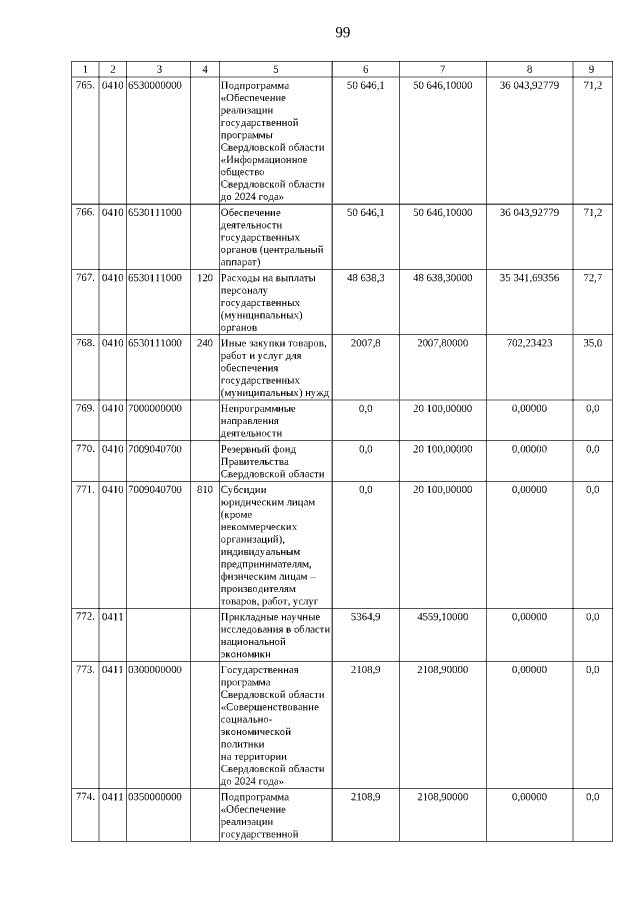 99

| 1 | 2 | 3 | 4 | 5 | 6 | 7 | 8 | 9 |
|---|---|---|---|---|---|---|---|---|
| 765. | 0410 | 6530000000 | | Подпрограмма «Обеспечение реализации государственной программы Свердловской области «Информационное общество Свердловской области до 2024 года» | 50 646,1 | 50 646,10000 | 36 043,92779 | 71,2 |
| 766. | 0410 | 6530111000 | | Обеспечение деятельности государственных органов (центральный аппарат) | 50 646,1 | 50 646,10000 | 36 043,92779 | 71,2 |
| 767. | 0410 | 6530111000 | 120 | Расходы на выплаты персоналу государственных (муниципальных) органов | 48 638,3 | 48 638,30000 | 35 341,69356 | 72,7 |
| 768. | 0410 | 6530111000 | 240 | Иные закупки товаров, работ и услуг для обеспечения государственных (муниципальных) нужд | 2007,8 | 2007,80000 | 702,23423 | 35,0 |
| 769. | 0410 | 7000000000 | | Непрограммные направления деятельности | 0,0 | 20 100,00000 | 0,00000 | 0,0 |
| 770. | 0410 | 7009040700 | | Резервный фонд Правительства Свердловской области | 0,0 | 20 100,00000 | 0,00000 | 0,0 |
| 771. | 0410 | 7009040700 | 810 | Субсидии юридическим лицам (кроме некоммерческих организаций), индивидуальным предпринимателям, физическим лицам – производителям товаров, работ, услуг | 0,0 | 20 100,00000 | 0,00000 | 0,0 |
| 772. | 0411 | | | Прикладные научные исследования в области национальной экономики | 5364,9 | 4559,10000 | 0,00000 | 0,0 |
| 773. | 0411 | 0300000000 | | Государственная программа Свердловской области «Совершенствование социально-экономической политики на территории Свердловской области до 2024 года» | 2108,9 | 2108,90000 | 0,00000 | 0,0 |
| 774. | 0411 | 0350000000 | | Подпрограмма «Обеспечение реализации государственной | 2108,9 | 2108,90000 | 0,00000 | 0,0 |